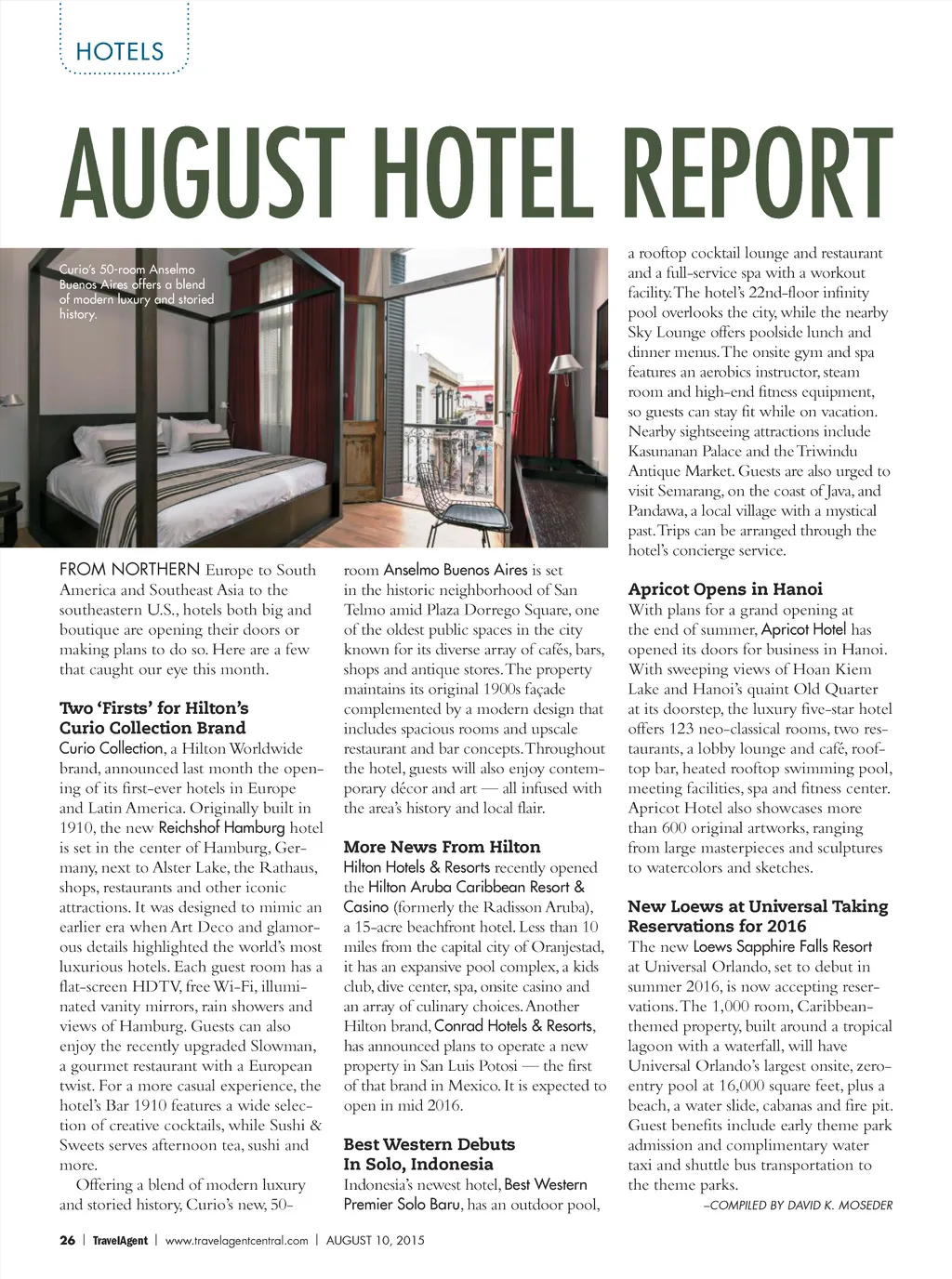 HOTELS

AUGUST HOTEL REPORT

Curio's 50-room Anselmo Buenos Aires offers a blend of modern luxury and storied history.

FROM NORTHERN Europe to South America and Southeast Asia to the southeastern U.S., hotels both big and boutique are opening their doors or making plans to do so. Here are a few that caught our eye this month.

Two 'Firsts' for Hilton's Curio Collection Brand

Curio Collection, a Hilton Worldwide brand, announced last month the opening of its first-ever hotels in Europe and Latin America. Originally built in 1910, the new Reichshof Hamburg hotel is set in the center of Hamburg, Germany, next to Alster Lake, the Rathaus, shops, restaurants and other iconic attractions. It was designed to mimic an earlier era when Art Deco and glamorous details highlighted the world's most luxurious hotels. Each guest room has a flat-screen HDTV, free Wi-Fi, illuminated vanity mirrors, rain showers and views of Hamburg. Guests can also enjoy the recently upgraded Slowman, a gourmet restaurant with a European twist. For a more casual experience, the hotel's Bar 1910 features a wide selection of creative cocktails, while Sushi & Sweets serves afternoon tea, sushi and more.

Offering a blend of modern luxury and storied history, Curio's new, 50-room Anselmo Buenos Aires is set in the historic neighborhood of San Telmo amid Plaza Dorrego Square, one of the oldest public spaces in the city known for its diverse array of cafés, bars, shops and antique stores. The property maintains its original 1900s façade complemented by a modern design that includes spacious rooms and upscale restaurant and bar concepts. Throughout the hotel, guests will also enjoy contemporary décor and art — all infused with the area's history and local flair.

More News From Hilton

Hilton Hotels & Resorts recently opened the Hilton Aruba Caribbean Resort & Casino (formerly the Radisson Aruba), a 15-acre beachfront hotel. Less than 10 miles from the capital city of Oranjestad, it has an expansive pool complex, a kids club, dive center, spa, onsite casino and an array of culinary choices. Another Hilton brand, Conrad Hotels & Resorts, has announced plans to operate a new property in San Luis Potosi — the first of that brand in Mexico. It is expected to open in mid 2016.

Best Western Debuts In Solo, Indonesia

Indonesia's newest hotel, Best Western Premier Solo Baru, has an outdoor pool, a rooftop cocktail lounge and restaurant and a full-service spa with a workout facility. The hotel's 22nd-floor infinity pool overlooks the city, while the nearby Sky Lounge offers poolside lunch and dinner menus. The onsite gym and spa features an aerobics instructor, steam room and high-end fitness equipment, so guests can stay fit while on vacation. Nearby sightseeing attractions include Kasunanan Palace and the Triwindu Antique Market. Guests are also urged to visit Semarang, on the coast of Java, and Pandawa, a local village with a mystical past. Trips can be arranged through the hotel's concierge service.

Apricot Opens in Hanoi

With plans for a grand opening at the end of summer, Apricot Hotel has opened its doors for business in Hanoi. With sweeping views of Hoan Kiem Lake and Hanoi's quaint Old Quarter at its doorstep, the luxury five-star hotel offers 123 neo-classical rooms, two restaurants, a lobby lounge and café, rooftop bar, heated rooftop swimming pool, meeting facilities, spa and fitness center. Apricot Hotel also showcases more than 600 original artworks, ranging from large masterpieces and sculptures to watercolors and sketches.

New Loews at Universal Taking Reservations for 2016

The new Loews Sapphire Falls Resort at Universal Orlando, set to debut in summer 2016, is now accepting reservations. The 1,000 room, Caribbean-themed property, built around a tropical lagoon with a waterfall, will have Universal Orlando's largest onsite, zero-entry pool at 16,000 square feet, plus a beach, a water slide, cabanas and fire pit. Guest benefits include early theme park admission and complimentary water taxi and shuttle bus transportation to the theme parks.

–COMPILED BY DAVID K. MOSEDER

26 | TravelAgent | www.travelagentcentral.com | AUGUST 10, 2015